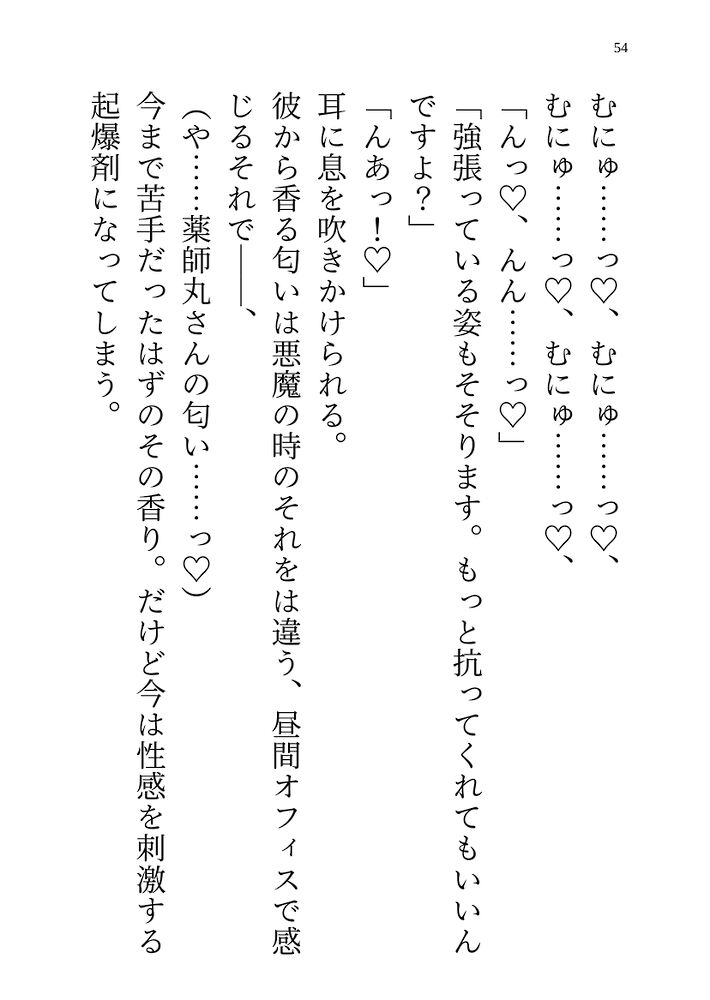 54

むにゅ……っ♡、むにゅ……っ♡、むにゅ……っ♡、むにゅ……っ♡、

「んっ♡、んん……っ♡」

「強張っている姿もそそります。もっと抗ってくれてもいいんですよ？」

「んあっ！♡」

耳に息を吹きかけられる。

彼から香る匂いは悪魔の時のそれをは違う、昼間オフィスで感じるそれで――、

（や……薬師丸さんの匂い……っ♡）

今まで苦手だったはずのその香り。だけど今は性感を刺激する起爆剤になってしまう。